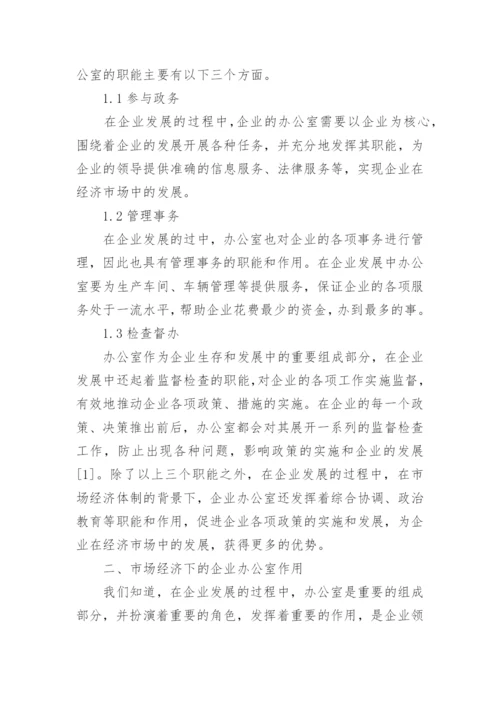 公室的职能主要有以下三个方面。

1.1 参与政务

在企业发展的过程中，企业的办公室需要以企业为核心，围绕着企业的发展开展各种任务，并充分地发挥其职能，为企业的领导提供准确的信息服务、法律服务等，实现企业在经济市场中的发展。

1.2 管理事务

在企业发展的过中，办公室也对企业的各项事务进行管理，因此也具有管理事务的职能和作用。在企业发展中办公室要为生产车间、车辆管理等提供服务，保证企业的各项服务处于一流水平，帮助企业花费最少的资金，办到最多的事。

1.3 检查督办

办公室作为企业生存和发展中的重要组成部分，在企业发展中还起着监督检查的职能，对企业的各项工作实施监督，有效地推动企业各项政策、措施的实施。在企业的每一个政策、决策推出前后，办公室都会对其展开一系列的监督检查工作，防止出现各种问题，影响政策的实施和企业的发展[1]。除了以上三个职能之外，在企业发展的过程中，在市场经济体制的背景下，企业办公室还发挥着综合协调、政治教育等职能和作用，促进企业各项政策的实施和发展，为企业在经济市场中的发展，获得更多的优势。

二、市场经济下的企业办公室作用

我们知道，在企业发展的过程中，办公室是重要的组成部分，并扮演着重要的角色，发挥着重要的作用，是企业领